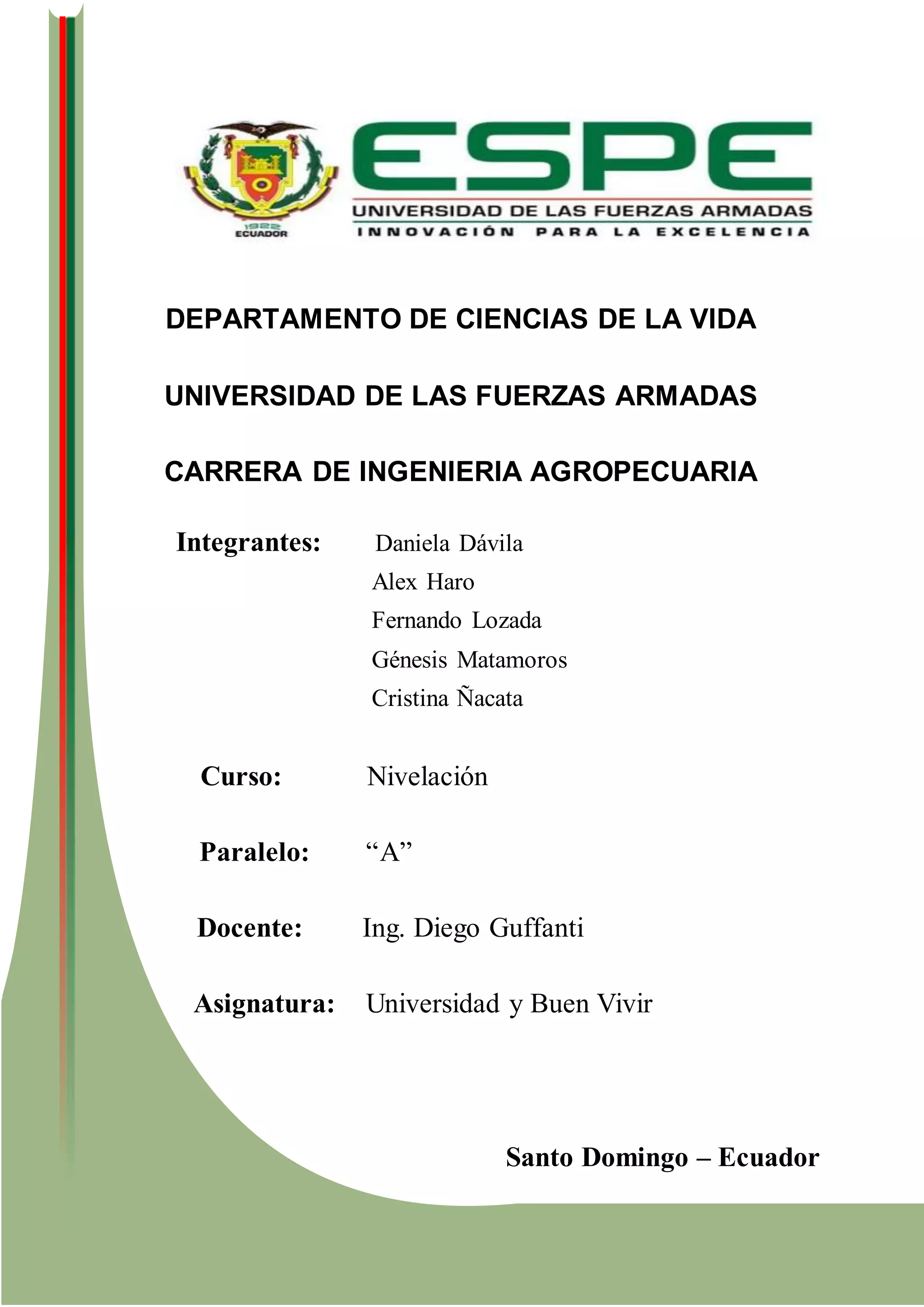 1922
ECUADOR

ESPE
UNIVERSIDAD DE LAS FUERZAS ARMADAS
INNOVACIÓN PARA LA EXCELENCIA

DEPARTAMENTO DE CIENCIAS DE LA VIDA

UNIVERSIDAD DE LAS FUERZAS ARMADAS

CARRERA DE INGENIERIA AGROPECUARIA

Integrantes: Daniela Dávila
Alex Haro
Fernando Lozada
Génesis Matamoros
Cristina Ñacata

Curso: Nivelación

Paralelo: “A”

Docente: Ing. Diego Guffanti

Asignatura: Universidad y Buen Vivir

Santo Domingo – Ecuador